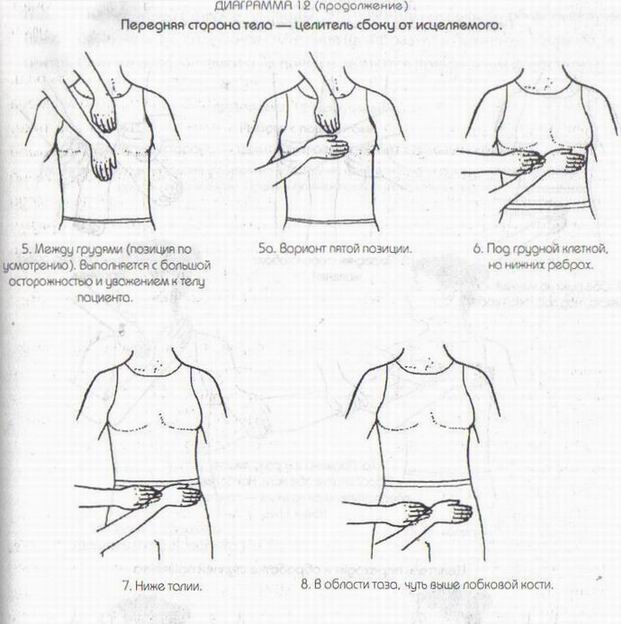 ДИАГРАММА 12 (продолжение)

Передняя сторона тела — целитель сбоку от исцеляемого.

5. Между грудями (позиция по усмотрению). Выполняется с большой осторожностью и уважением к телу пациента.

5а. Вариант пятой позиции.

6. Под грудной клеткой, на нижних ребрах.

7. Ниже талии.

8. В области таза, чуть выше лобковой кости.